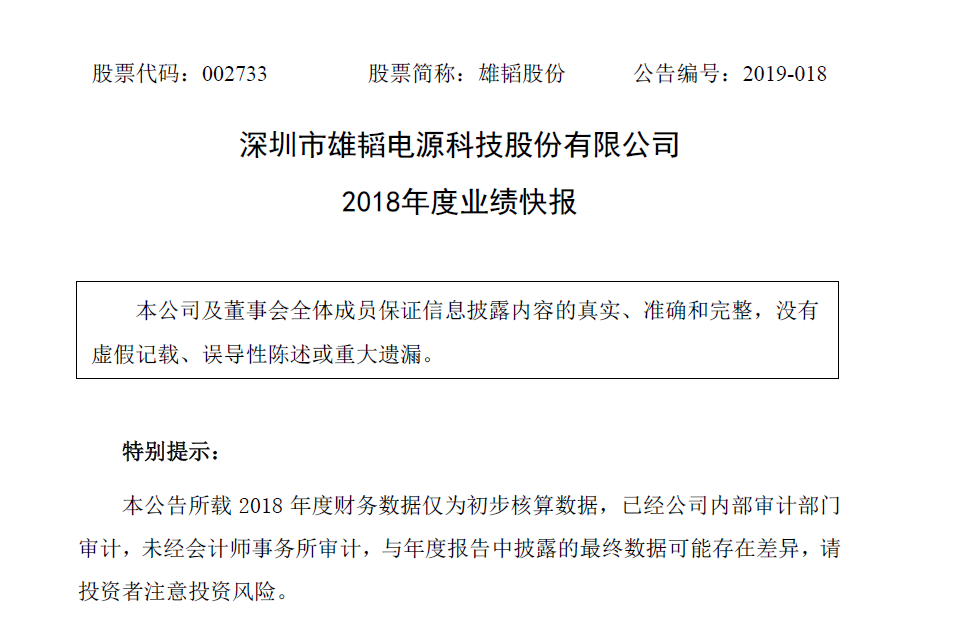 股票代码：002733　　　　股票简称：雄韬股份　　　　公告编号：2019-018

深圳市雄韬电源科技股份有限公司

2018年度业绩快报

本公司及董事会全体成员保证信息披露内容的真实、准确和完整，没有虚假记载、误导性陈述或重大遗漏。

特别提示：

本公告所载 2018 年度财务数据仅为初步核算数据，已经公司内部审计部门审计，未经会计师事务所审计，与年度报告中披露的最终数据可能存在差异，请投资者注意投资风险。